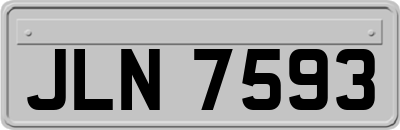 JLN 7593